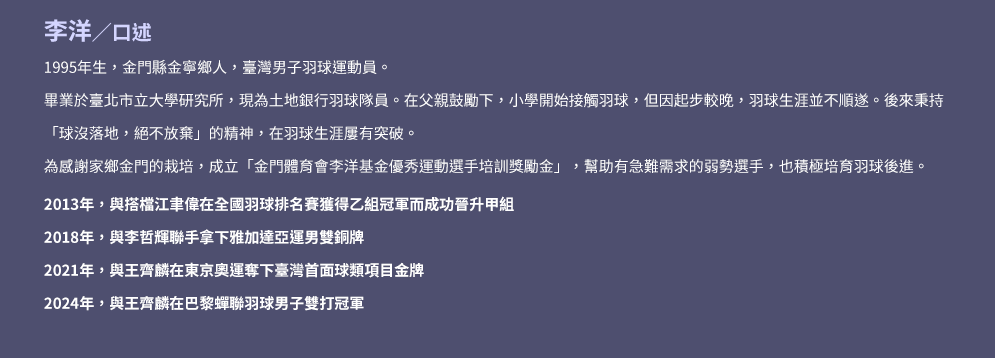 李洋／口述

1995年生，金門縣金寧鄉人，臺灣男子羽球運動員。

畢業於臺北市立大學研究所，現為土地銀行羽球隊員。在父親鼓勵下，小學開始接觸羽球，但因起步較晚，羽球生涯並不順遂。後來秉持「球沒落地，絕不放棄」的精神，在羽球生涯屢有突破。

為感謝家鄉金門的栽培，成立「金門體育會李洋基金優秀運動選手培訓獎勵金」，幫助有急難需求的弱勢選手，也積極培育羽球後進。

2013年，與搭檔江聿偉在全國羽球排名賽獲得乙組冠軍而成功晉升甲組

2018年，與李哲輝聯手拿下雅加達亞運男雙銅牌

2021年，與王齊麟在東京奧運奪下臺灣首面球類項目金牌

2024年，與王齊麟在巴黎蟬聯羽球男子雙打冠軍